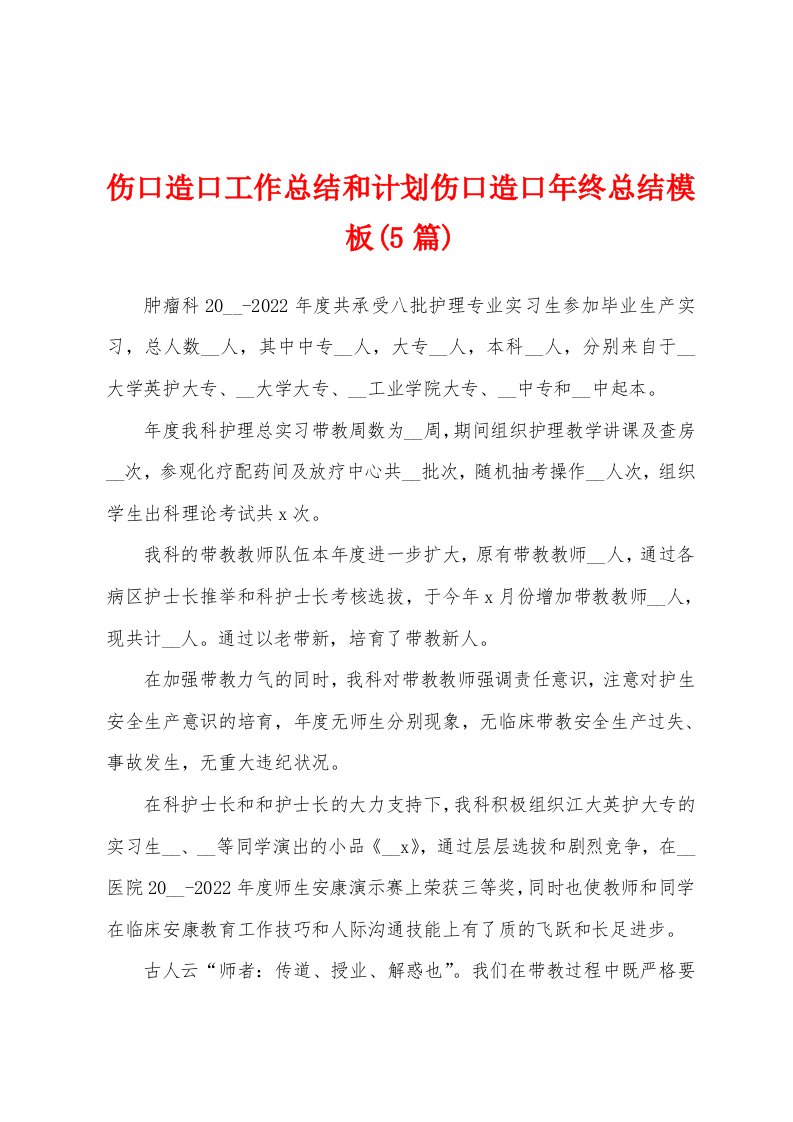 伤口造口工作总结和计划伤口造口年终总结模板(5篇)

肿瘤科20__-2022年度共承受八批护理专业实习生参加毕业生产实习，总人数__人，其中中专__人，大专__人，本科__人，分别来自于__大学英护大专、__大学大专、__工业学院大专、__中专和__中起本。

年度我科护理总实习带教周数为__周，期间组织护理教学讲课及查房__次，参观化疗配药间及放疗中心共__批次，随机抽考操作__人次，组织学生出科理论考试共x次。

我科的带教教师队伍本年度进一步扩大，原有带教教师__人，通过各病区护士长推举和科护士长考核选拔，于今年x月份增加带教教师__人，现共计__人。通过以老带新，培育了带教新人。

在加强带教力气的同时，我科对带教教师强调责任意识，注意对护生安全生产意识的培育，年度无师生分别现象，无临床带教安全生产过失、事故发生，无重大违纪状况。

在科护士长和和护士长的大力支持下，我科积极组织江大英护大专的实习生__、__等同学演出的小品《__x》，通过层层选拔和剧烈竞争，在__医院20__-2022年度师生安康演示赛上荣获三等奖，同时也使教师和同学在临床安康教育工作技巧和人际沟通技能上有了质的飞跃和长足进步。

古人云“师者：传道、授业、解惑也”。我们在带教过程中既严格要